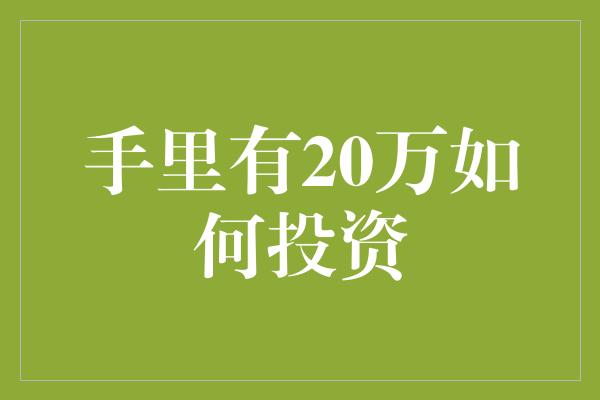 手里有20万如何投资